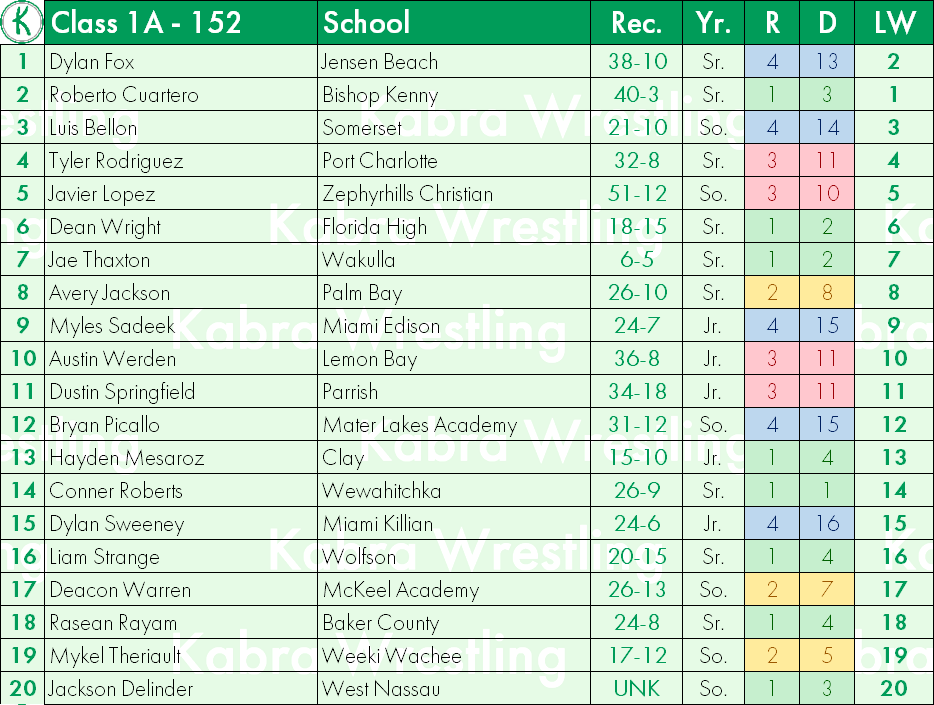 | K | Class 1A - 152 | School | Rec. | Yr. | R | D | LW |
|---|---|---|---|---|---|---|---|
| 1 | Dylan Fox | Jensen Beach | 38-10 | Sr. | 4 | 13 | 2 |
| 2 | Roberto Cuartero | Bishop Kenny | 40-3 | Sr. | 1 | 3 | 1 |
| 3 | Luis Bellon | Somerset | 21-10 | So. | 4 | 14 | 3 |
| 4 | Tyler Rodriguez | Port Charlotte | 32-8 | Sr. | 3 | 11 | 4 |
| 5 | Javier Lopez | Zephyrhills Christian | 51-12 | So. | 3 | 10 | 5 |
| 6 | Dean Wright | Florida High | 18-15 | Sr. | 1 | 2 | 6 |
| 7 | Jae Thaxton | Wakulla | 6-5 | Sr. | 1 | 2 | 7 |
| 8 | Avery Jackson | Palm Bay | 26-10 | Sr. | 2 | 8 | 8 |
| 9 | Myles Sadeek | Miami Edison | 24-7 | Jr. | 4 | 15 | 9 |
| 10 | Austin Werden | Lemon Bay | 36-8 | Jr. | 3 | 11 | 10 |
| 11 | Dustin Springfield | Parrish | 34-18 | Jr. | 3 | 11 | 11 |
| 12 | Bryan Picallo | Mater Lakes Academy | 31-12 | So. | 4 | 15 | 12 |
| 13 | Hayden Mesaroz | Clay | 15-10 | Jr. | 1 | 4 | 13 |
| 14 | Conner Roberts | Wewahitchka | 26-9 | Sr. | 1 | 1 | 14 |
| 15 | Dylan Sweeney | Miami Killian | 24-6 | Jr. | 4 | 16 | 15 |
| 16 | Liam Strange | Wolfson | 20-15 | Sr. | 1 | 4 | 16 |
| 17 | Deacon Warren | McKeel Academy | 26-13 | So. | 2 | 7 | 17 |
| 18 | Rasean Rayam | Baker County | 24-8 | Sr. | 1 | 4 | 18 |
| 19 | Mykel Theriault | Weeki Wachee | 17-12 | So. | 2 | 5 | 19 |
| 20 | Jackson Delinder | West Nassau | UNK | So. | 1 | 3 | 20 |

Kabra Wrestling